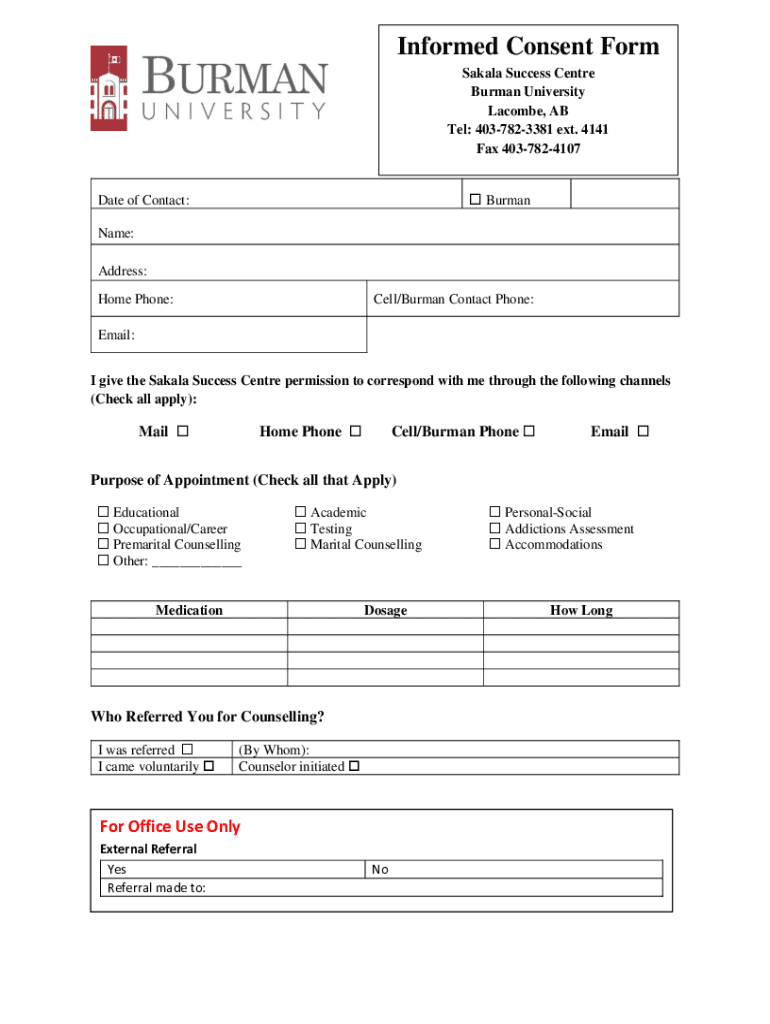 BURMAN UNIVERSITY

Informed Consent Form
Sakala Success Centre
Burman University
Lacombe, AB
Tel: 403-782-3381 ext. 4141
Fax 403-782-4107

Date of Contact: ☐ Burman

Name:

Address:

Home Phone: Cell/Burman Contact Phone:

Email:

I give the Sakala Success Centre permission to correspond with me through the following channels (Check all apply):

Mail ☐ Home Phone ☐ Cell/Burman Phone ☐ Email ☐

Purpose of Appointment (Check all that Apply)

☐ Educational
☐ Occupational/Career
☐ Premarital Counselling
☐ Other: ____________

☐ Academic
☐ Testing
☐ Marital Counselling

☐ Personal-Social
☐ Addictions Assessment
☐ Accommodations

| Medication | Dosage | How Long |
|---|---|---|
| | | |
| | | |
| | | |
| | | |

Who Referred You for Counselling?

| I was referred ☐ | (By Whom): |
|---|---|
| I came voluntarily ☐ | Counselor initiated ☐ |

For Office Use Only
External Referral

| Yes | No |
|---|---|
| Referral made to: | |